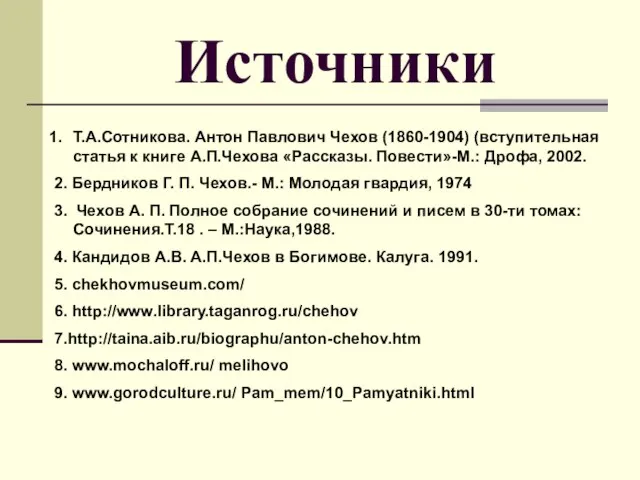 Источники

1. Т.А.Сотникова. Антон Павлович Чехов (1860-1904) (вступительная статья к книге А.П.Чехова «Рассказы. Повести»-М.: Дрофа, 2002.

2. Бердников Г. П. Чехов.- М.: Молодая гвардия, 1974

3. Чехов А. П. Полное собрание сочинений и писем в 30-ти томах: Сочинения.Т.18 . – М.:Наука,1988.

4. Кандидов А.В. А.П.Чехов в Богимове. Калуга. 1991.

5. chekhovmuseum.com/

6. http://www.library.taganrog.ru/chehov

7.http://taina.aib.ru/biographu/anton-chehov.htm

8. www.mochaloff.ru/ melihovo

9. www.gorodculture.ru/ Pam_mem/10_Pamyatniki.html